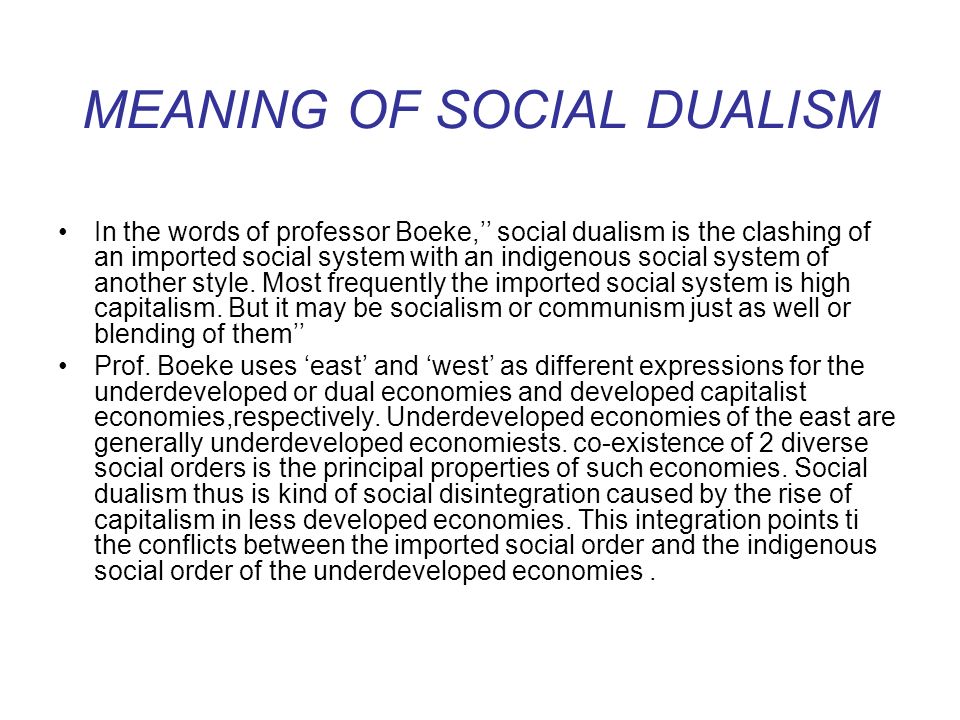 MEANING OF SOCIAL DUALISM

• In the words of professor Boeke,’’ social dualism is the clashing of an imported social system with an indigenous social system of another style. Most frequently the imported social system is high capitalism. But it may be socialism or communism just as well or blending of them’’

• Prof. Boeke uses ‘east’ and ‘west’ as different expressions for the underdeveloped or dual economies and developed capitalist economies,respectively. Underdeveloped economies of the east are generally underdeveloped economiests. co-existence of 2 diverse social orders is the principal properties of such economies. Social dualism thus is kind of social disintegration caused by the rise of capitalism in less developed economies. This integration points ti the conflicts between the imported social order and the indigenous social order of the underdeveloped economies .